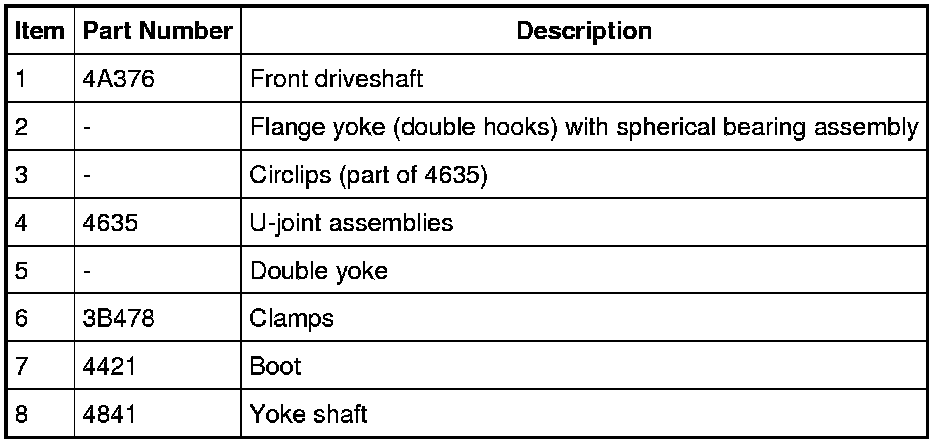 | Item | Part Number | Description |
|---|---|---|
| 1 | 4A376 | Front driveshaft |
| 2 | - | Flange yoke (double hooks) with spherical bearing assembly |
| 3 | - | Circlips (part of 4635) |
| 4 | 4635 | U-joint assemblies |
| 5 | - | Double yoke |
| 6 | 3B478 | Clamps |
| 7 | 4421 | Boot |
| 8 | 4841 | Yoke shaft |